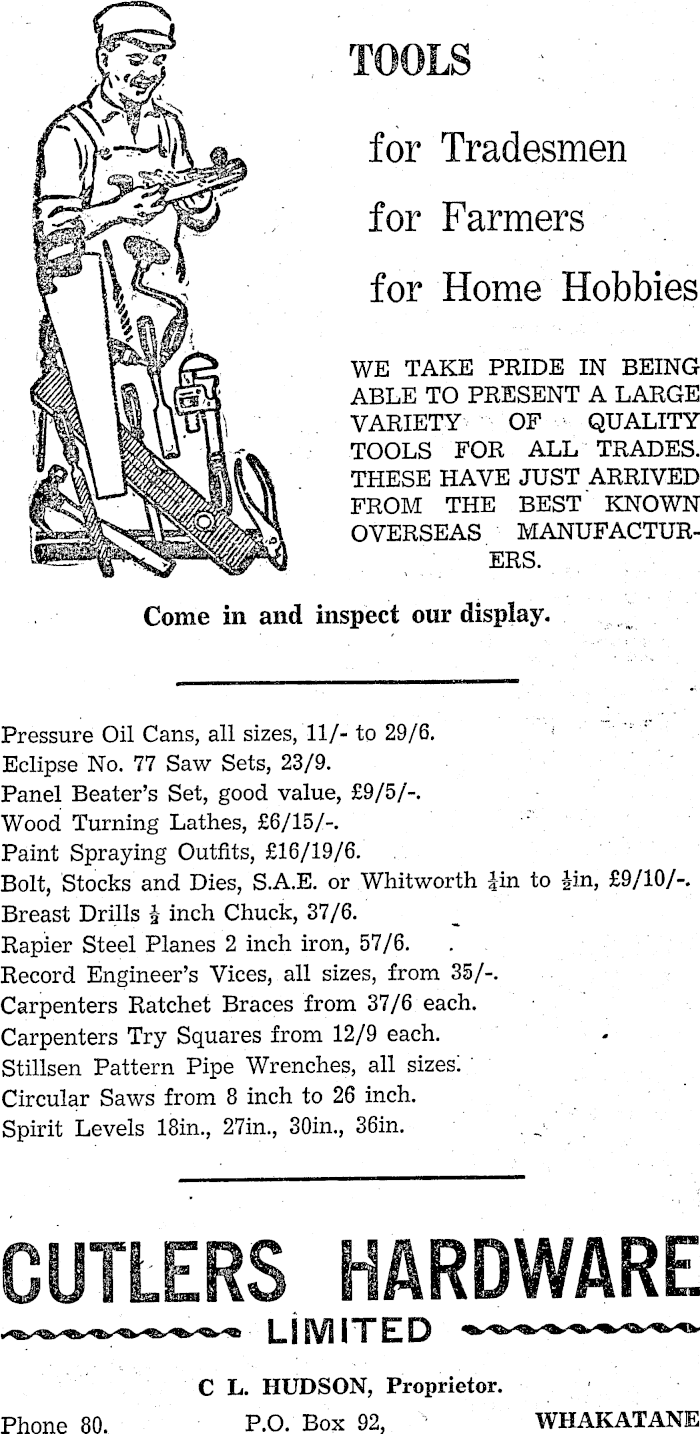 TOOLS

for Tradesmen

for Farmers

for Home Hobbies

WE TAKE PRIDE IN BEING ABLE TO PRESENT A LARGE VARIETY OF QUALITY TOOLS FOR ALL TRADES. THESE HAVE JUST ARRIVED FROM THE BEST KNOWN OVERSEAS MANUFACTURERS.

Come in and inspect our display.

Pressure Oil Cans, all sizes, 11/- to 29/6.
Eclipse No. 77 Saw Sets, 23/9.
Panel Beater's Set, good value, £9/5/-.
Wood Turning Lathes, £6/15/-.
Paint Spraying Outfits, £16/19/6.
Bolt, Stocks and Dies, S.A.E. or Whitworth $\frac{1}{4}$in to $\frac{1}{2}$in, £9/10/-.
Breast Drills $\frac{1}{2}$ inch Chuck, 37/6.
Rapier Steel Planes 2 inch iron, 57/6.
Record Engineer's Vices, all sizes, from 35/-.
Carpenters Ratchet Braces from 37/6 each.
Carpenters Try Squares from 12/9 each.
Stillsen Pattern Pipe Wrenches, all sizes.
Circular Saws from 8 inch to 26 inch.
Spirit Levels 18in., 27in., 30in., 36in.

CUTLERS HARDWARE
LIMITED

C L. HUDSON, Proprietor.

Phone 80. P.O. Box 92, WHAKATANE